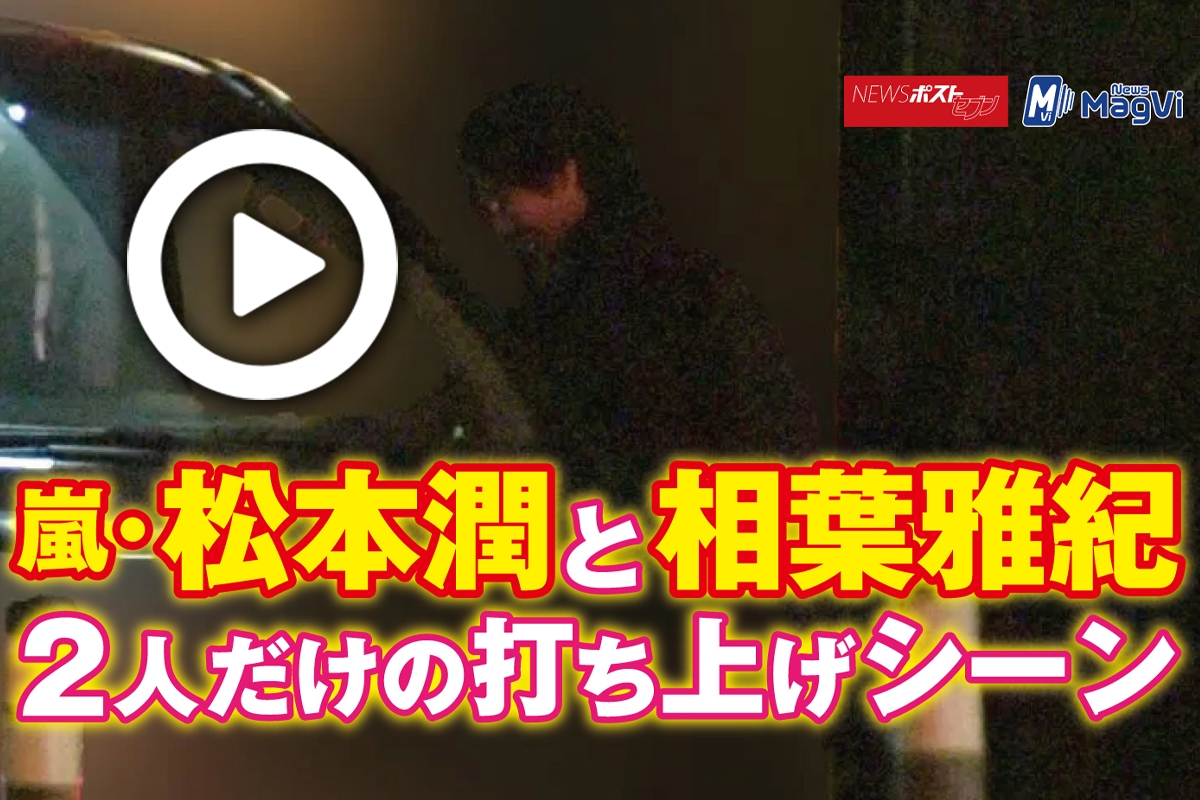 NEWSポストセブン

News MagVi

嵐・松本潤と相葉雅紀
2人だけの打ち上げシーン